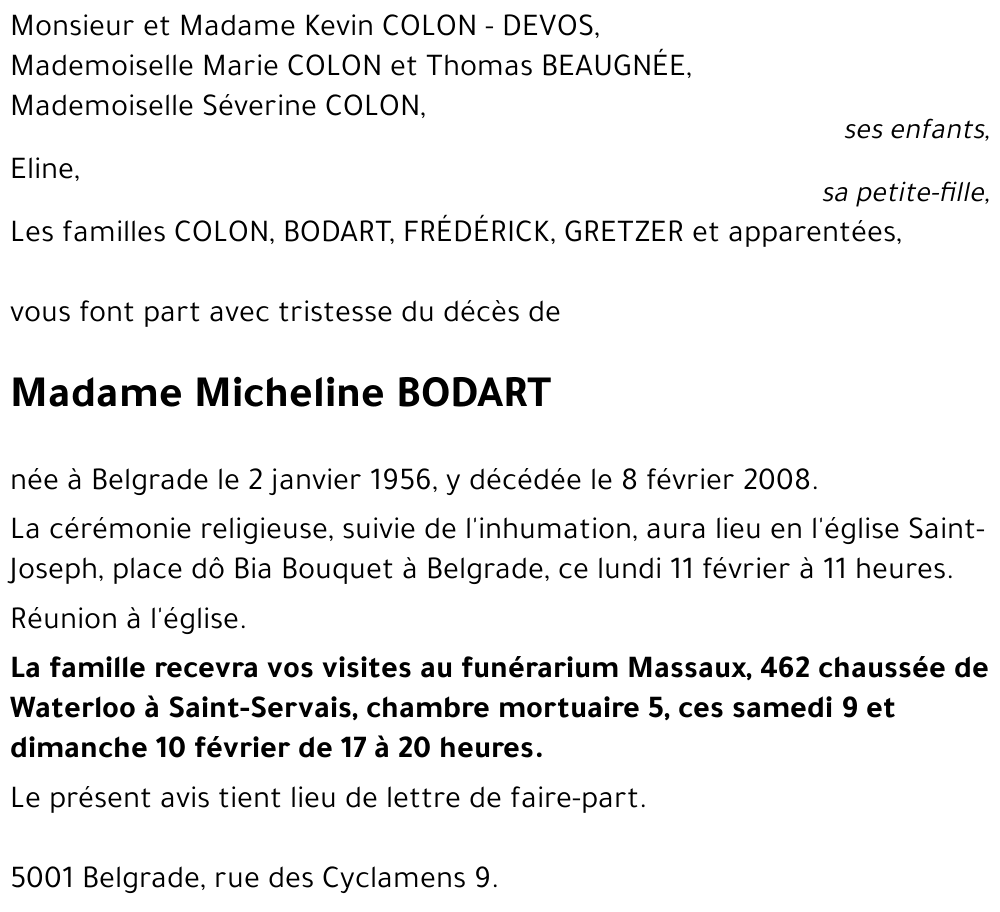 Monsieur et Madame Kevin COLON - DEVOS,
Mademoiselle Marie COLON et Thomas BEAUGNÉE,
Mademoiselle Séverine COLON,

ses enfants,

Eline,

sa petite-fille,

Les familles COLON, BODART, FRÉDÉRICK, GRETZER et apparentées,

vous font part avec tristesse du décès de

Madame Micheline BODART

née à Belgrade le 2 janvier 1956, y décédée le 8 février 2008.

La cérémonie religieuse, suivie de l'inhumation, aura lieu en l'église Saint-Joseph, place dô Bia Bouquet à Belgrade, ce lundi 11 février à 11 heures.

Réunion à l'église.

La famille recevra vos visites au funérarium Massaux, 462 chaussée de Waterloo à Saint-Servais, chambre mortuaire 5, ces samedi 9 et dimanche 10 février de 17 à 20 heures.

Le présent avis tient lieu de lettre de faire-part.

5001 Belgrade, rue des Cyclamens 9.